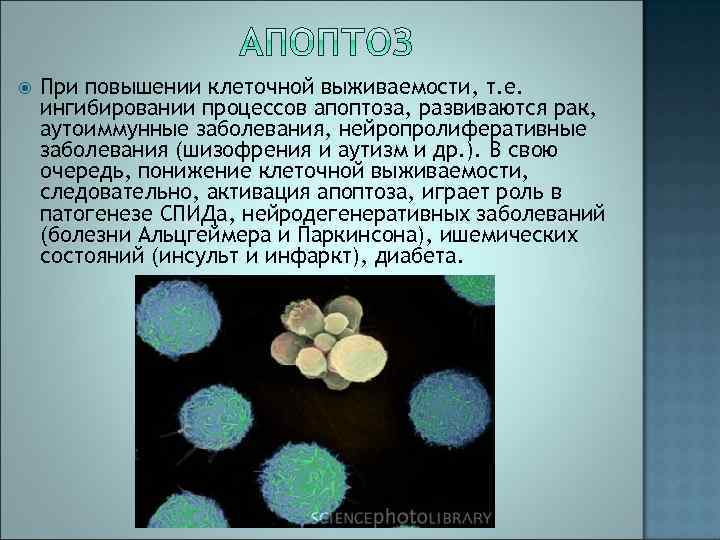 АПОПТОЗ

При повышении клеточной выживаемости, т.е. ингибировании процессов апоптоза, развиваются рак, аутоиммунные заболевания, нейропролиферативные заболевания (шизофрения и аутизм и др.). В свою очередь, понижение клеточной выживаемости, следовательно, активация апоптоза, играет роль в патогенезе СПИДа, нейродегенеративных заболеваний (болезни Альцгеймера и Паркинсона), ишемических состояний (инсульт и инфаркт), диабета.

SCIENCEphotoLIBRARY